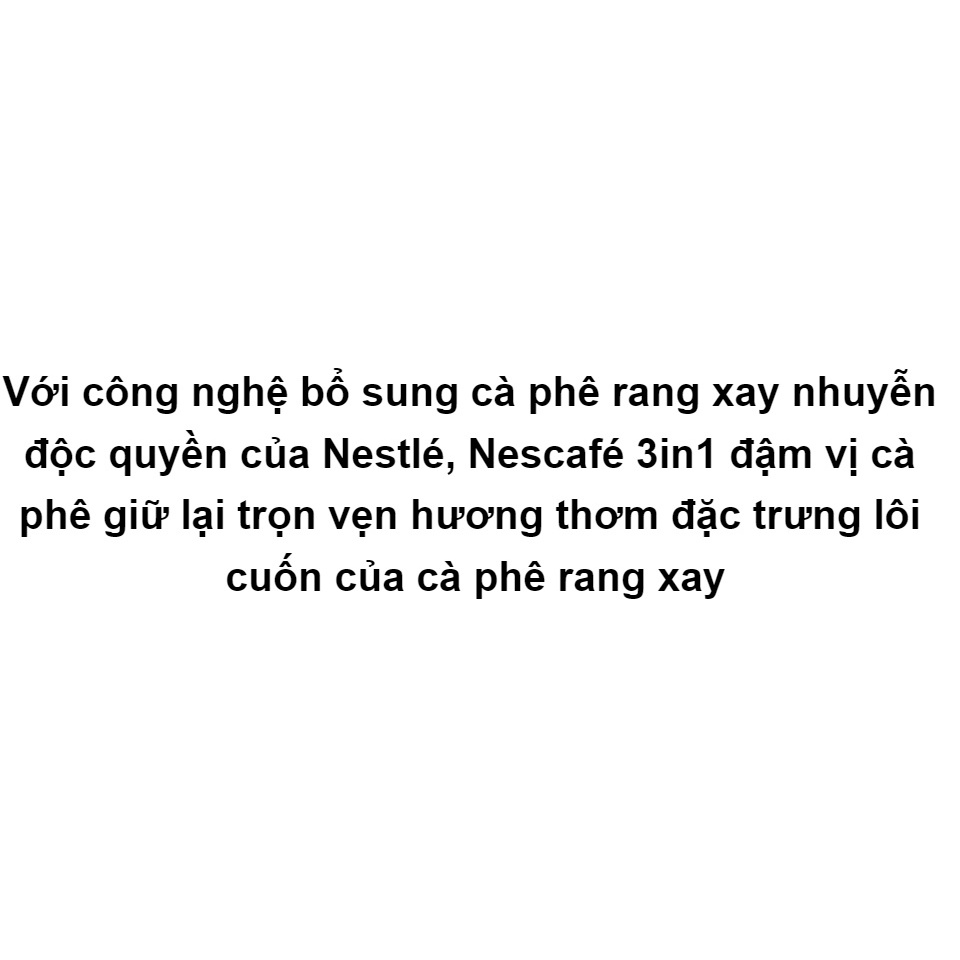 Với công nghệ bổ sung cà phê rang xay nhuyễn độc quyền của Nestlé, Nescafé 3in1 đậm vị cà phê giữ lại trọn vẹn hương thơm đặc trưng lôi cuốn của cà phê rang xay